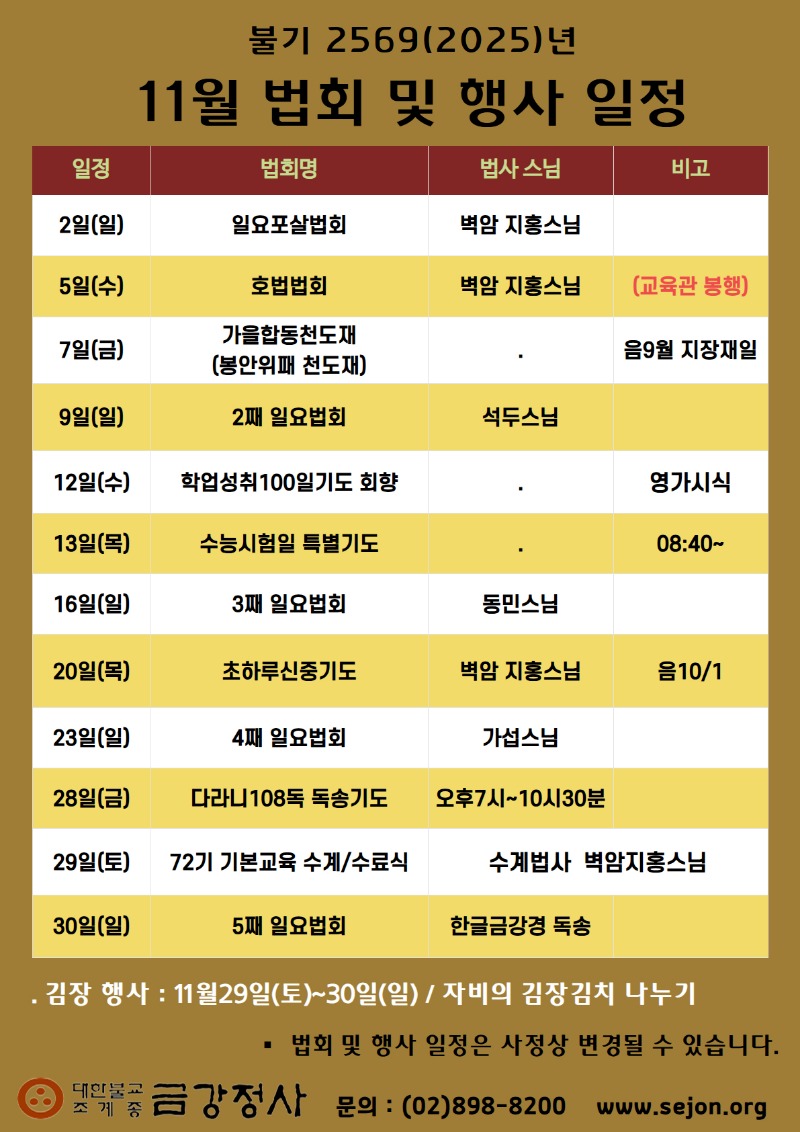 불기 2569(2025)년

11월 법회 및 행사 일정

| 일정 | 법회명 | 법사 스님 | 비고 |
|---|---|---|---|
| 2일(일) | 일요포살법회 | 벽암 지홍스님 | |
| 5일(수) | 호법법회 | 벽암 지홍스님 | (교육관 봉행) |
| 7일(금) | 가을합동천도재 (봉안위패 천도재) | . | 음9월 지장재일 |
| 9일(일) | 2째 일요법회 | 석두스님 | |
| 12일(수) | 학업성취100일기도 회향 | . | 영가시식 |
| 13일(목) | 수능시험일 특별기도 | . | 08:40~ |
| 16일(일) | 3째 일요법회 | 동민스님 | |
| 20일(목) | 초하루신중기도 | 벽암 지홍스님 | 음10/1 |
| 23일(일) | 4째 일요법회 | 가섭스님 | |
| 28일(금) | 다라니108독 독송기도 | 오후7시~10시30분 | |
| 29일(토) | 72기 기본교육 수계/수료식 | 수계법사 벽암지홍스님 | |
| 30일(일) | 5째 일요법회 | 한글금강경 독송 | |

. 김장 행사 : 11월29일(토)~30일(일) / 자비의 김장김치 나누기

▪ 법회 및 행사 일정은 사정상 변경될 수 있습니다.

대한불교 조계종 금강정사 문의 : (02)898-8200 www.sejon.org